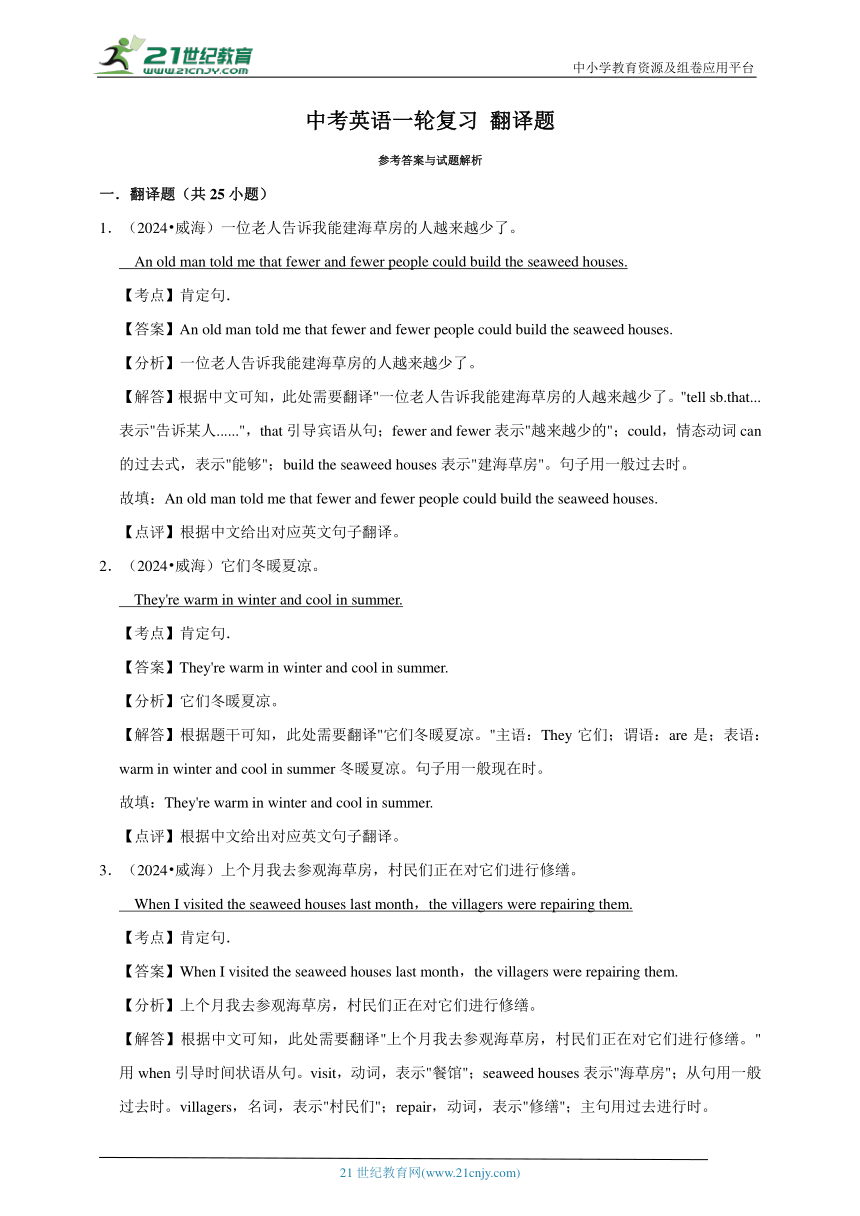 21世纪教育
www.21cnjy.com
中小学教育资源及组卷应用平台

中考英语一轮复习 翻译题

参考答案与试题解析

一．翻译题（共 25 小题）

1．（2024•威海）一位老人告诉我能建海草房的人越来越少了。

An old man told me that fewer and fewer people could build the seaweed houses.

【考点】肯定句．

【答案】An old man told me that fewer and fewer people could build the seaweed houses.

【分析】一位老人告诉我能建海草房的人越来越少了。

【解答】根据中文可知，此处需要翻译"一位老人告诉我能建海草房的人越来越少了。"tell sb.that...表示"告诉某人......"，that 引导宾语从句；fewer and fewer 表示"越来越少的"；could，情态动词 can 的过去式，表示"能够"；build the seaweed houses 表示"建海草房"。句子用一般过去时。

故填：An old man told me that fewer and fewer people could build the seaweed houses.

【点评】根据中文给出对应英文句子翻译。

2．（2024•威海）它们冬暖夏凉。

They're warm in winter and cool in summer.

【考点】肯定句．

【答案】They're warm in winter and cool in summer.

【分析】它们冬暖夏凉。

【解答】根据题干可知，此处需要翻译"它们冬暖夏凉。"主语：They 它们；谓语：are 是；表语：warm in winter and cool in summer 冬暖夏凉。句子用一般现在时。

故填：They're warm in winter and cool in summer.

【点评】根据中文给出对应英文句子翻译。

3．（2024•威海）上个月我去参观海草房，村民们正在对它们进行修缮。

When I visited the seaweed houses last month，the villagers were repairing them.

【考点】肯定句．

【答案】When I visited the seaweed houses last month，the villagers were repairing them.

【分析】上个月我去参观海草房，村民们正在对它们进行修缮。

【解答】根据中文可知，此处需要翻译"上个月我去参观海草房，村民们正在对它们进行修缮。"用 when 引导时间状语从句。visit，动词，表示"餐馆"；seaweed houses 表示"海草房"；从句用一般过去时。villagers，名词，表示"村民们"；repair，动词，表示"修缮"；主句用过去进行时。

21 世纪教育网(www.21cnjy.com)